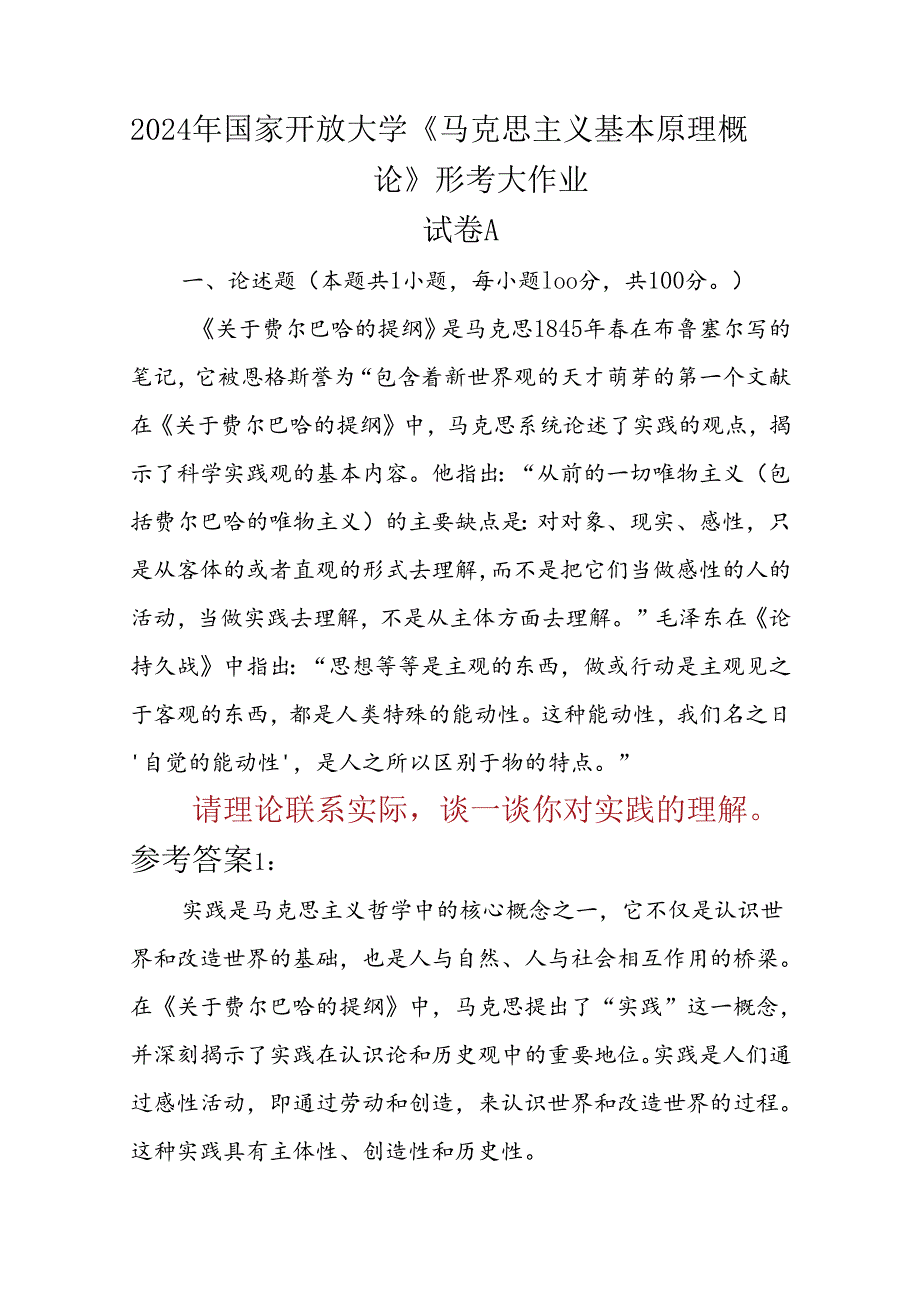 2024年国家开放大学《马克思主义基本原理概论》形考大作业

试卷A

一、论述题（本题共1小题，每小题1oo分，共100分。）

《关于费尔巴哈的提纲》是马克思1845年春在布鲁塞尔写的笔记，它被恩格斯誉为“包含着新世界观的天才萌芽的第一个文献在《关于费尔巴哈的提纲》中，马克思系统论述了实践的观点，揭示了科学实践观的基本内容。他指出：“从前的一切唯物主义（包括费尔巴哈的唯物主义）的主要缺点是：对对象、现实、感性，只是从客体的或者直观的形式去理解，而不是把它们当做感性的人的活动，当做实践去理解，不是从主体方面去理解。”毛泽东在《论持久战》中指出：“思想等等是主观的东西，做或行动是主观见之于客观的东西，都是人类特殊的能动性。这种能动性，我们名之日'自觉的能动性'，是人之所以区别于物的特点。”

请理论联系实际，谈一谈你对实践的理解。

参考答案1：

实践是马克思主义哲学中的核心概念之一，它不仅是认识世界和改造世界的基础，也是人与自然、人与社会相互作用的桥梁。在《关于费尔巴哈的提纲》中，马克思提出了“实践”这一概念，并深刻揭示了实践在认识论和历史观中的重要地位。实践是人们通过感性活动，即通过劳动和创造，来认识世界和改造世界的过程。这种实践具有主体性、创造性和历史性。